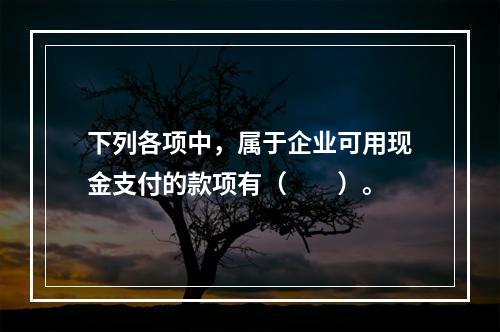 下列各项中，属于企业可用现金支付的款项有（　　）。